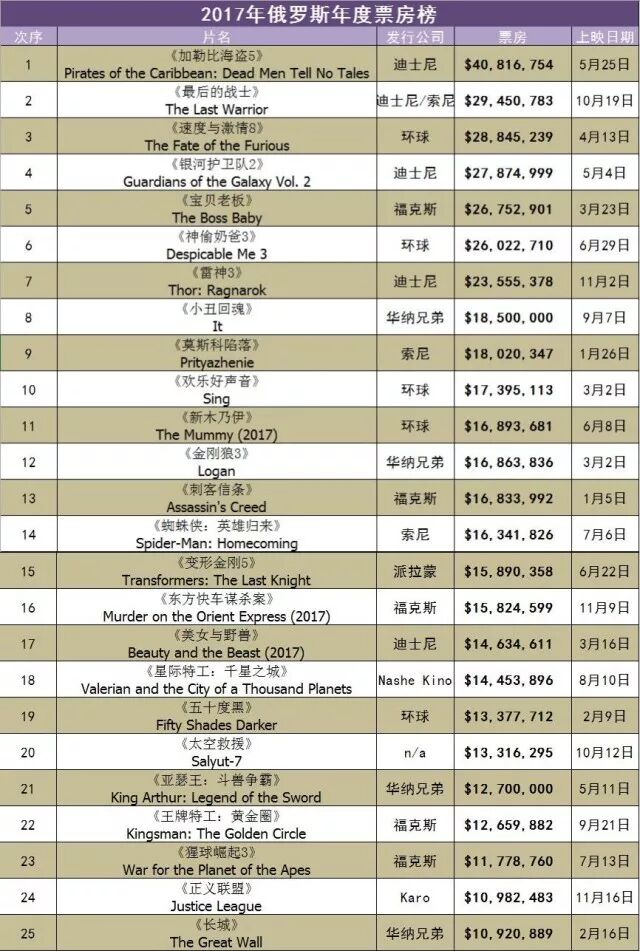 2017年俄罗斯年度票房榜

| 次序 | 片名 | 发行公司 | 票房 | 上映日期 |
|---|---|---|---|---|
| 1 | 《加勒比海盗5》 Pirates of the Caribbean: Dead Men Tell No Tales | 迪士尼 | $40,816,754 | 5月25日 |
| 2 | 《最后的战士》 The Last Warrior | 迪士尼/索尼 | $29,450,783 | 10月19日 |
| 3 | 《速度与激情8》 The Fate of the Furious | 环球 | $28,845,239 | 4月13日 |
| 4 | 《银河护卫队2》 Guardians of the Galaxy Vol. 2 | 迪士尼 | $27,874,999 | 5月4日 |
| 5 | 《宝贝老板》 The Boss Baby | 福克斯 | $26,752,901 | 3月23日 |
| 6 | 《神偷奶爸3》 Despicable Me 3 | 环球 | $26,022,710 | 6月29日 |
| 7 | 《雷神3》 Thor: Ragnarok | 迪士尼 | $23,555,378 | 11月2日 |
| 8 | 《小丑回魂》 It | 华纳兄弟 | $18,500,000 | 9月7日 |
| 9 | 《莫斯科陷落》 Prityazhenie | 索尼 | $18,020,347 | 1月26日 |
| 10 | 《欢乐好声音》 Sing | 环球 | $17,395,113 | 3月2日 |
| 11 | 《新木乃伊》 The Mummy (2017) | 环球 | $16,893,681 | 6月8日 |
| 12 | 《金刚狼3》 Logan | 华纳兄弟 | $16,863,836 | 3月2日 |
| 13 | 《刺客信条》 Assassin's Creed | 福克斯 | $16,833,992 | 1月5日 |
| 14 | 《蜘蛛侠：英雄归来》 Spider-Man: Homecoming | 索尼 | $16,341,826 | 7月6日 |
| 15 | 《变形金刚5》 Transformers: The Last Knight | 派拉蒙 | $15,890,358 | 6月22日 |
| 16 | 《东方快车谋杀案》 Murder on the Orient Express (2017) | 福克斯 | $15,824,599 | 11月9日 |
| 17 | 《美女与野兽》 Beauty and the Beast (2017) | 迪士尼 | $14,634,611 | 3月16日 |
| 18 | 《星际特工：千星之城》 Valerian and the City of a Thousand Planets | Nashe Kino | $14,453,896 | 8月10日 |
| 19 | 《五十度黑》 Fifty Shades Darker | 环球 | $13,377,712 | 2月9日 |
| 20 | 《太空救援》 Salyut-7 | n/a | $13,316,295 | 10月12日 |
| 21 | 《亚瑟王：斗兽争霸》 King Arthur: Legend of the Sword | 华纳兄弟 | $12,700,000 | 5月11日 |
| 22 | 《王牌特工：黄金圈》 Kingsman: The Golden Circle | 福克斯 | $12,659,882 | 9月21日 |
| 23 | 《猩球崛起3》 War for the Planet of the Apes | 福克斯 | $11,778,760 | 7月13日 |
| 24 | 《正义联盟》 Justice League | Karo | $10,982,483 | 11月16日 |
| 25 | 《长城》 The Great Wall | 华纳兄弟 | $10,920,889 | 2月16日 |